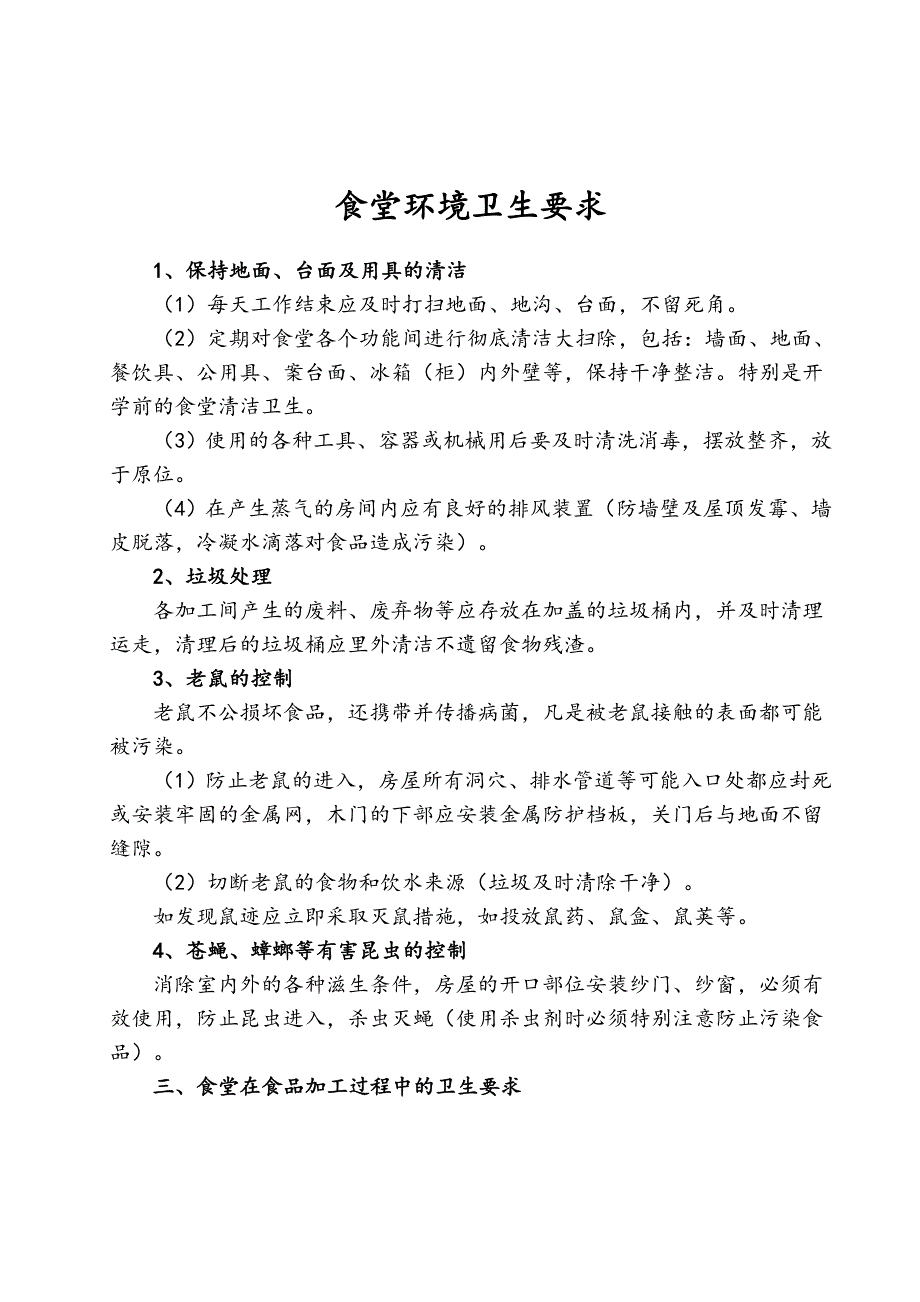 食堂环境卫生要求

1、保持地面、台面及用具的清洁

（1）每天工作结束应及时打扫地面、地沟、台面，不留死角。

（2）定期对食堂各个功能间进行彻底清洁大扫除，包括：墙面、地面、餐饮具、公用具、案台面、冰箱（柜）内外壁等，保持干净整洁。特别是开学前的食堂清洁卫生。

（3）使用的各种工具、容器或机械用后要及时清洗消毒，摆放整齐，放于原位。

（4）在产生蒸气的房间内应有良好的排风装置（防墙壁及屋顶发霉、墙皮脱落，冷凝水滴落对食品造成污染）。

2、垃圾处理

各加工间产生的废料、废弃物等应存放在加盖的垃圾桶内，并及时清理运走，清理后的垃圾桶应里外清洁不遗留食物残渣。

3、老鼠的控制

老鼠不公损坏食品，还携带并传播病菌，凡是被老鼠接触的表面都可能被污染。

（1）防止老鼠的进入，房屋所有洞穴、排水管道等可能入口处都应封死或安装牢固的金属网，木门的下部应安装金属防护档板，关门后与地面不留缝隙。

（2）切断老鼠的食物和饮水来源（垃圾及时清除干净）。

如发现鼠迹应立即采取灭鼠措施，如投放鼠药、鼠盒、鼠荚等。

4、苍蝇、蟑螂等有害昆虫的控制

消除室内外的各种滋生条件，房屋的开口部位安装纱门、纱窗，必须有效使用，防止昆虫进入，杀虫灭蝇（使用杀虫剂时必须特别注意防止污染食品）。

三、食堂在食品加工过程中的卫生要求